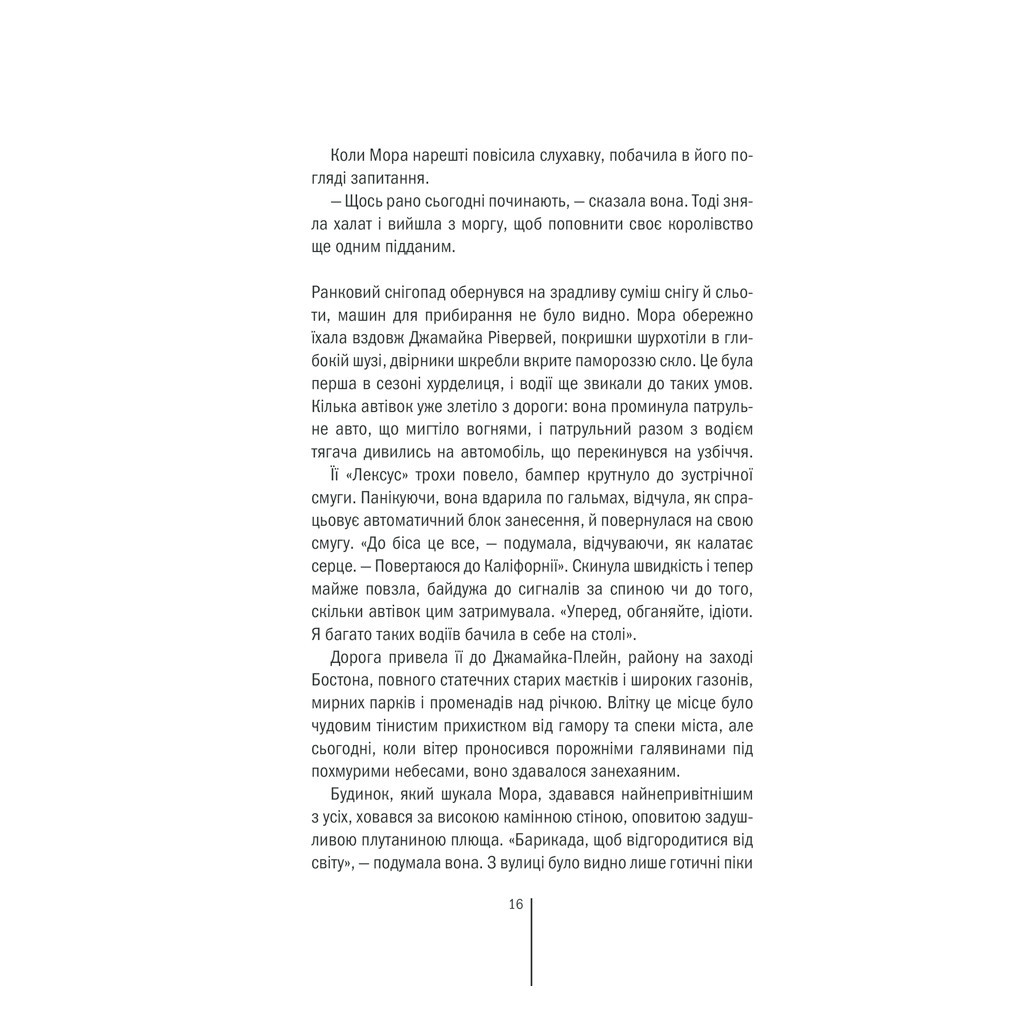 Коли Мора нарешті повісила слухавку, побачила в його погляді запитання.

— Щось рано сьогодні починають, — сказала вона. Тоді зняла халат і вийшла з моргу, щоб поповнити своє королівство ще одним підданим.

Ранковий снігопад обернувся на зрадливу суміш снігу й сльоти, машин для прибирання не було видно. Мора обережно їхала вздовж Джамайка Рівервей, покришки шурхотіли в глибокій шузі, двірники шкребли вкрите памороззю скло. Це була перша в сезоні хурделиця, і водії ще звикали до таких умов. Кілька автівок уже злетіло з дороги: вона проминула патрульне авто, що мигтіло вогнями, і патрульний разом з водієм тягача дивились на автомобіль, що перекинувся на узбіччя.

Її «Лексус» трохи повело, бампер крутнуло до зустрічної смуги. Панікуючи, вона вдарила по гальмах, відчула, як спрацьовує автоматичний блок занесення, й повернулася на свою смугу. «До біса це все, — подумала, відчуваючи, як калатає серце. — Повертаюся до Каліфорнії». Скинула швидкість і тепер майже повзла, байдужа до сигналів за спиною чи до того, скільки автівок цим затримувала. «Уперед, обганяйте, ідіоти. Я багато таких водіїв бачила в себе на столі».

Дорога привела її до Джамайка-Плейн, району на заході Бостона, повного статечних старих маєтків і широких газонів, мирних парків і променадів над річкою. Влітку це місце було чудовим тінистим прихистком від гамору та спеки міста, але сьогодні, коли вітер проносився порожніми галявинами під похмурими небесами, воно здавалося занехаяним.

Будинок, який шукала Мора, здавався найнепривітнішим з усіх, ховався за високою камінною стіною, оповитою задушливою плутаниною плюща. «Барикада, щоб відгородитися від світу», — подумала вона. З вулиці було видно лише готичні піки

16